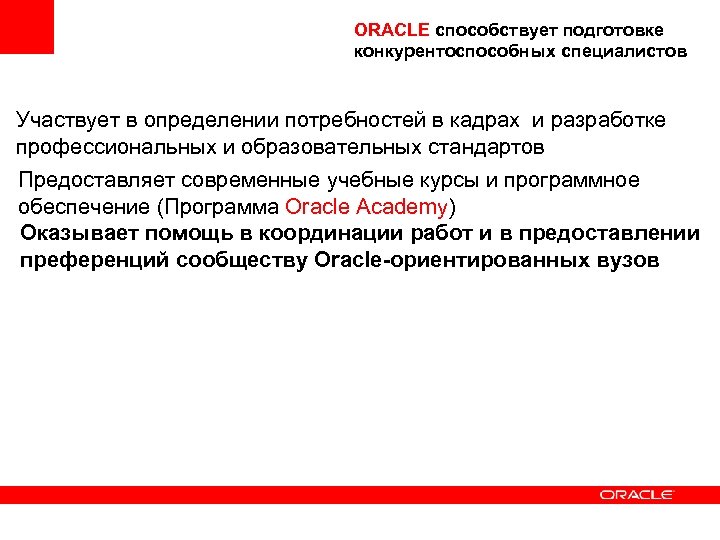 ORACLE способствует подготовке конкурентоспособных специалистов

Участвует в определении потребностей в кадрах и разработке профессиональных и образовательных стандартов

Предоставляет современные учебные курсы и программное обеспечение (Программа Oracle Academy)

Оказывает помощь в координации работ и в предоставлении преференций сообществу Oracle-ориентированных вузов

ORACLE